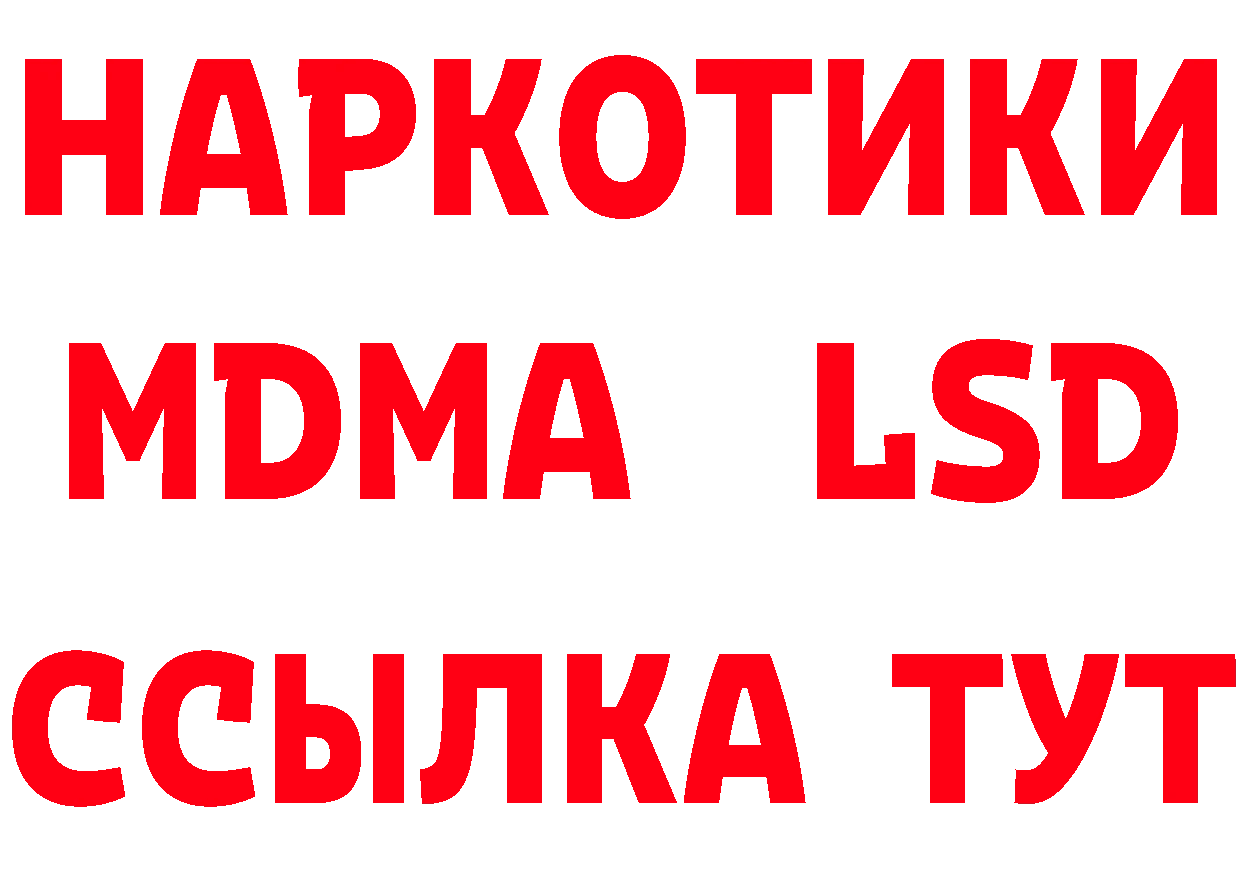 НАРКОТИКИ
MDMA LSD
ССЫЛКА ТУТ